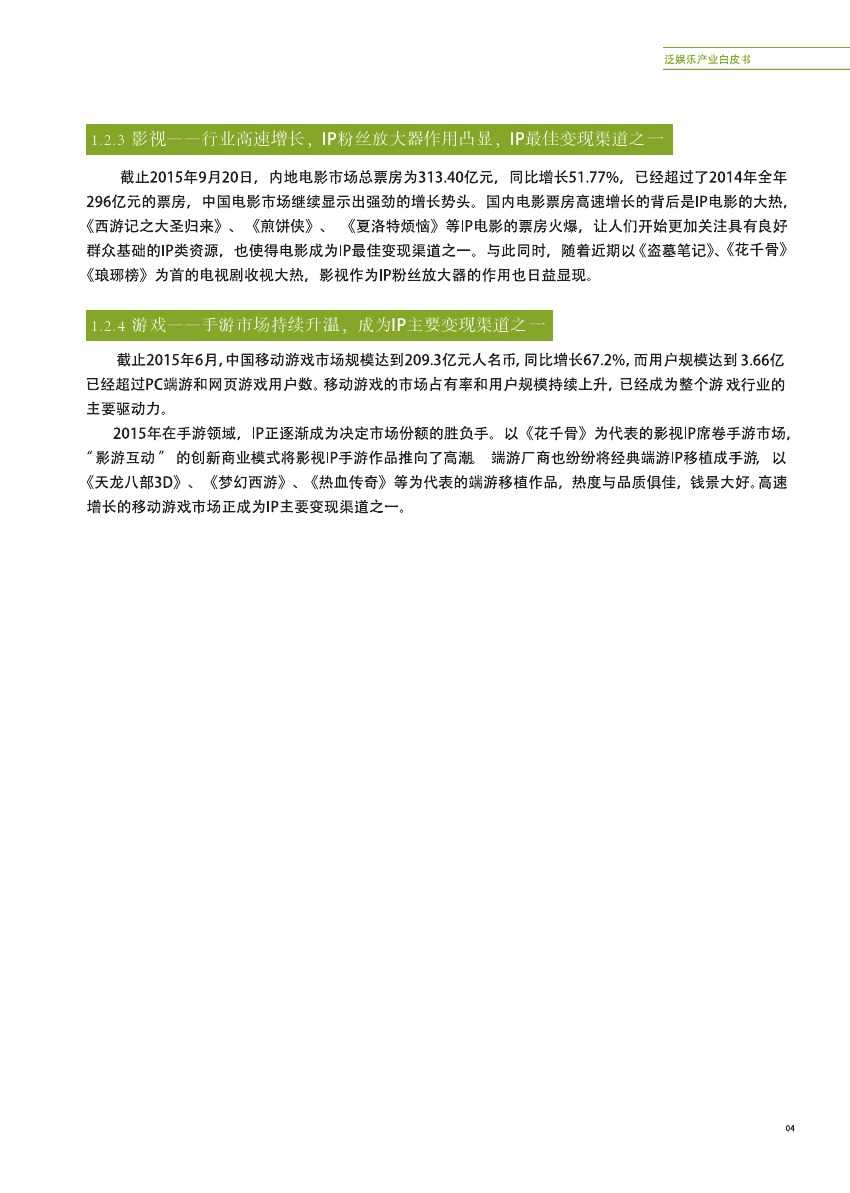 泛娱乐产业白皮书

1.2.3 影视——行业高速增长，IP粉丝放大器作用凸显，IP最佳变现渠道之一

截止2015年9月20日，内地电影市场总票房为313.40亿元，同比增长51.77%，已经超过了2014年全年296亿元的票房，中国电影市场继续显示出强劲的增长势头。国内电影票房高速增长的背后是IP电影的大热，《西游记之大圣归来》、《煎饼侠》、《夏洛特烦恼》等IP电影的票房火爆，让人们开始更加关注具有良好群众基础的IP类资源，也使得电影成为IP最佳变现渠道之一。与此同时，随着近期以《盗墓笔记》、《花千骨》《琅琊榜》为首的电视剧收视大热，影视作为IP粉丝放大器的作用也日益显现。

1.2.4 游戏——手游市场持续升温，成为IP主要变现渠道之一

截止2015年6月，中国移动游戏市场规模达到209.3亿元人名币，同比增长67.2%，而用户规模达到 3.66亿已经超过PC端游和网页游戏用户数。移动游戏的市场占有率和用户规模持续上升，已经成为整个游戏行业的主要驱动力。

2015年在手游领域，IP正逐渐成为决定市场份额的胜负手。以《花千骨》为代表的影视IP席卷手游市场，“影游互动” 的创新商业模式将影视IP手游作品推向了高潮。端游厂商也纷纷将经典端游IP移植成手游，以《天龙八部3D》、《梦幻西游》、《热血传奇》等为代表的端游移植作品，热度与品质俱佳，钱景大好。高速增长的移动游戏市场正成为IP主要变现渠道之一。

04